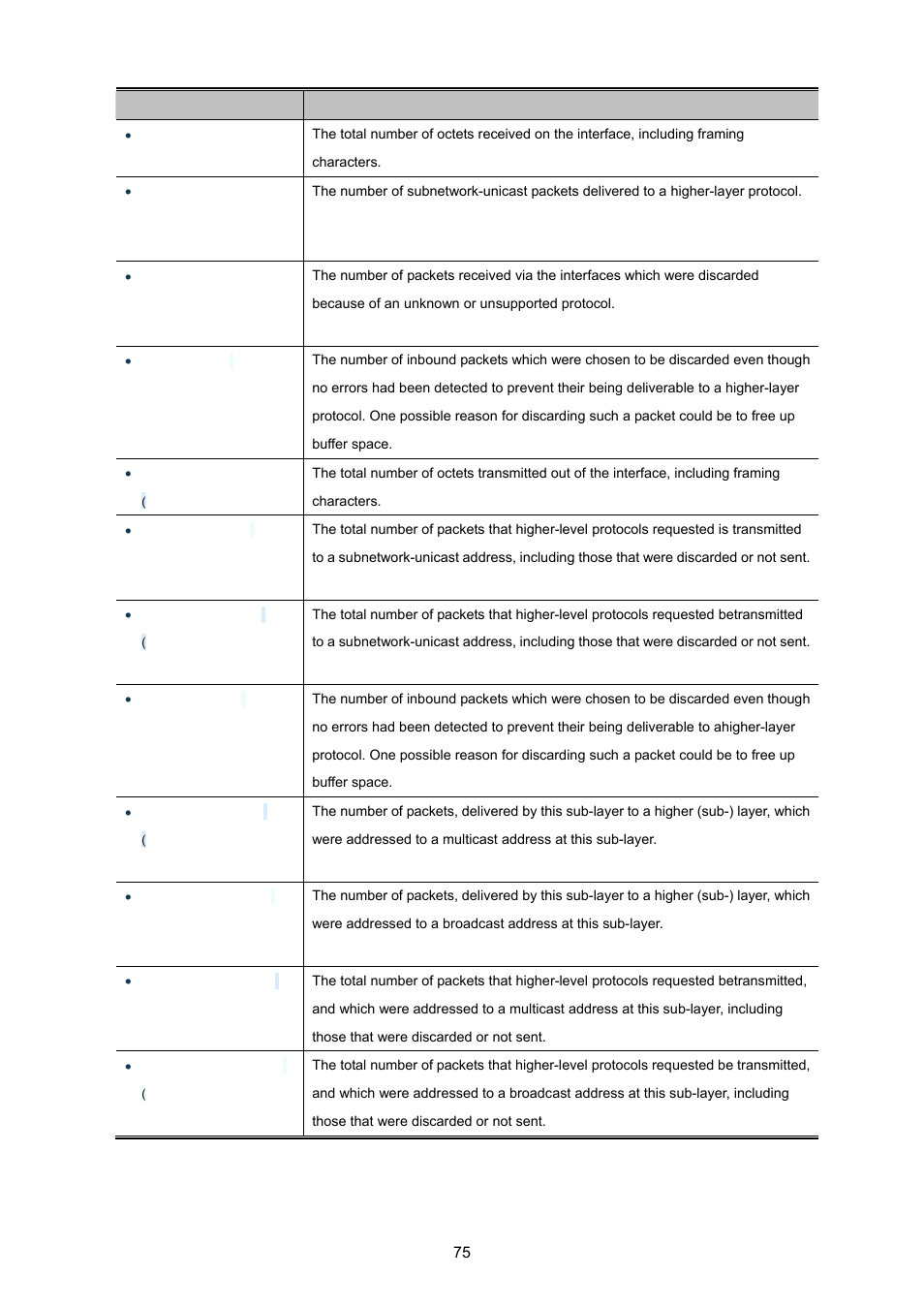 | | |
|---|---|
| • | The total number of octets received on the interface, including framing characters. |
| • | The number of subnetwork-unicast packets delivered to a higher-layer protocol. |
| • | The number of packets received via the interfaces which were discarded because of an unknown or unsupported protocol. |
| • | The number of inbound packets which were chosen to be discarded even though no errors had been detected to prevent their being deliverable to a higher-layer protocol. One possible reason for discarding such a packet could be to free up buffer space. |
| • ( | The total number of octets transmitted out of the interface, including framing characters. |
| • | The total number of packets that higher-level protocols requested is transmitted to a subnetwork-unicast address, including those that were discarded or not sent. |
| • ( | The total number of packets that higher-level protocols requested betransmitted to a subnetwork-unicast address, including those that were discarded or not sent. |
| • | The number of inbound packets which were chosen to be discarded even though no errors had been detected to prevent their being deliverable to ahigher-layer protocol. One possible reason for discarding such a packet could be to free up buffer space. |
| • ( | The number of packets, delivered by this sub-layer to a higher (sub-) layer, which were addressed to a multicast address at this sub-layer. |
| • | The number of packets, delivered by this sub-layer to a higher (sub-) layer, which were addressed to a broadcast address at this sub-layer. |
| • | The total number of packets that higher-level protocols requested betransmitted, and which were addressed to a multicast address at this sub-layer, including those that were discarded or not sent. |
| • ( | The total number of packets that higher-level protocols requested be transmitted, and which were addressed to a broadcast address at this sub-layer, including those that were discarded or not sent. |

75